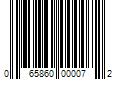 0 65860 00007 2